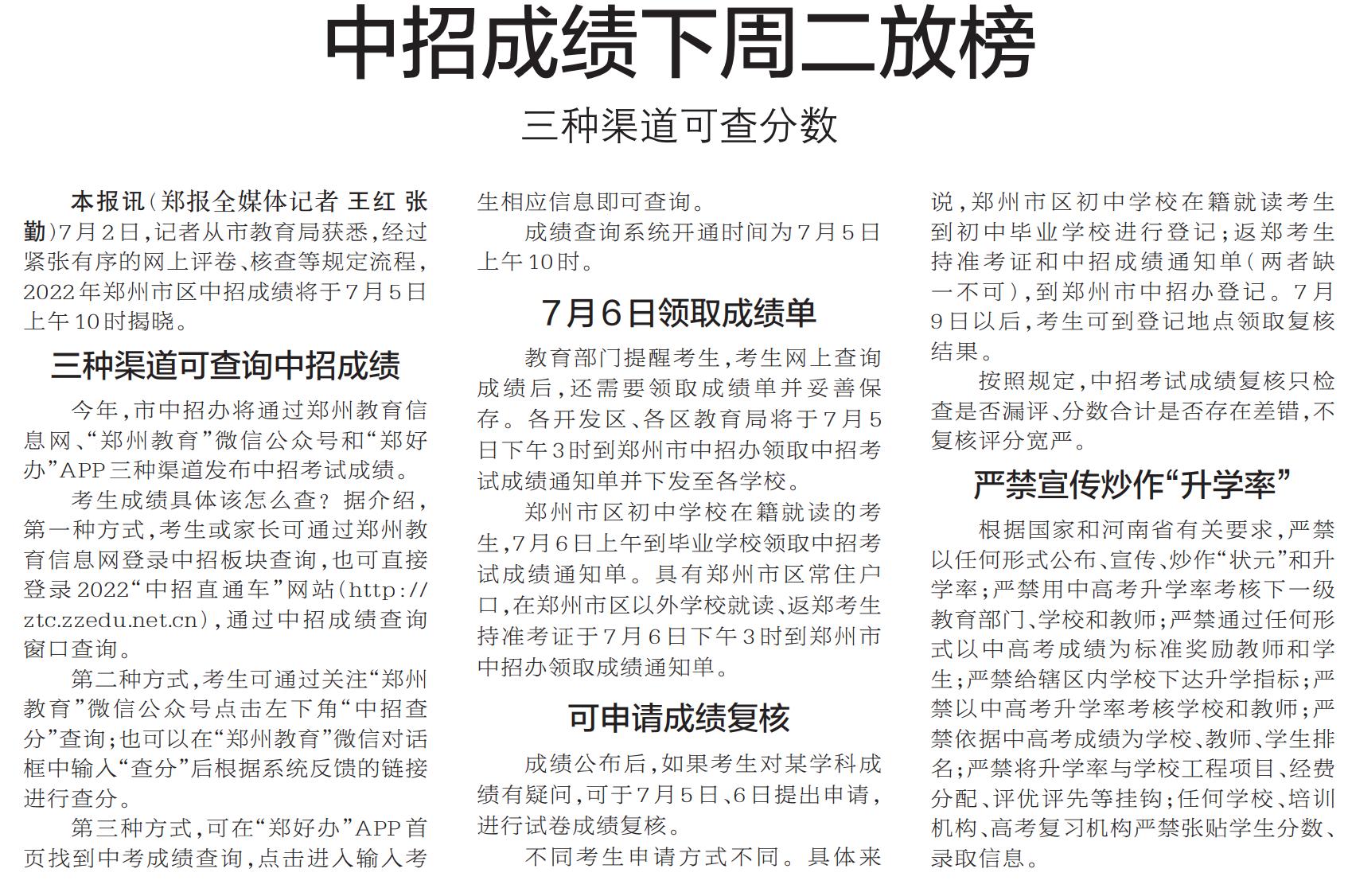 中招成绩下周二放榜

三种渠道可查分数

本报讯（郑报全媒体记者 王红 张勤）7月2日，记者从市教育局获悉，经过紧张有序的网上评卷、核查等规定流程，2022年郑州市区中招成绩将于7月5日上午10时揭晓。

三种渠道可查询中招成绩

今年，市中招办将通过郑州教育信息网、“郑州教育”微信公众号和“郑好办”APP三种渠道发布中招考试成绩。

考生成绩具体该怎么查？据介绍，第一种方式，考生或家长可通过郑州教育信息网登录中招板块查询，也可直接登录2022“中招直通车”网站（http://ztc.zzedu.net.cn），通过中招成绩查询窗口查询。

第二种方式，考生可通过关注“郑州教育”微信公众号点击左下角“中招查分”查询；也可以在“郑州教育”微信对话框中输入“查分”后根据系统反馈的链接进行查分。

第三种方式，可在“郑好办”APP首页找到中考成绩查询，点击进入输入考生相应信息即可查询。

成绩查询系统开通时间为7月5日上午10时。

7月6日领取成绩单

教育部门提醒考生，考生网上查询成绩后，还需要领取成绩单并妥善保存。各开发区、各区教育局将于7月5日下午3时到郑州市中招办领取中招考试成绩通知单并下发至各学校。

郑州市区初中学校在籍就读的考生，7月6日上午到毕业学校领取中招考试成绩通知单。具有郑州市区常住户口，在郑州市区以外学校就读、返郑考生持准考证于7月6日下午3时到郑州市中招办领取成绩通知单。

可申请成绩复核

成绩公布后，如果考生对某学科成绩有疑问，可于7月5日、6日提出申请，进行试卷成绩复核。

不同考生申请方式不同。具体来说，郑州市区初中学校在籍就读考生到初中毕业学校进行登记；返郑考生持准考证和中招成绩通知单（两者缺一不可），到郑州市中招办登记。7月9日以后，考生可到登记地点领取复核结果。

按照规定，中招考试成绩复核只检查是否漏评、分数合计是否存在差错，不复核评分宽严。

严禁宣传炒作“升学率”

根据国家和河南省有关要求，严禁以任何形式公布、宣传、炒作“状元”和升学率；严禁用中高考升学率考核下一级教育部门、学校和教师；严禁通过任何形式以中高考成绩为标准奖励教师和学生；严禁给辖区内学校下达升学指标；严禁以中高考升学率考核学校和教师；严禁依据中高考成绩为学校、教师、学生排名；严禁将升学率与学校工程项目、经费分配、评优评先等挂钩；任何学校、培训机构、高考复习机构严禁张贴学生分数、录取信息。